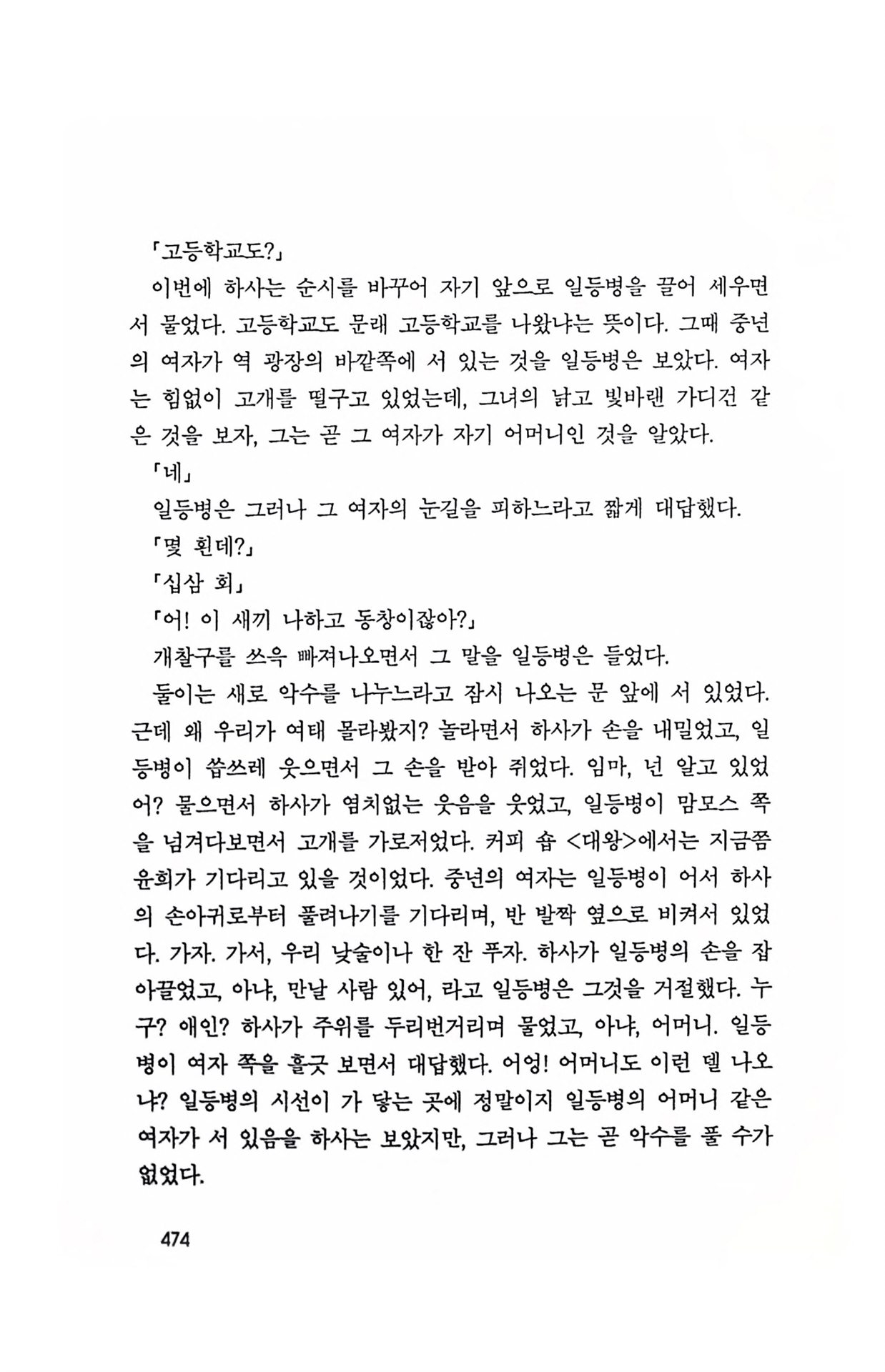 「고등학교도?」

이번에 하사는 순시를 바꾸어 자기 앞으로 일등병을 끌어 세우면서 물었다. 고등학교도 문래 고등학교를 나왔냐는 뜻이다. 그때 중년의 여자가 역 광장의 바깥쪽에 서 있는 것을 일등병은 보았다. 여자는 힘없이 고개를 떨구고 있었는데, 그녀의 낡고 빛바랜 가디건 같은 것을 보자, 그는 곧 그 여자가 자기 어머니인 것을 알았다.

「네」

일등병은 그러나 그 여자의 눈길을 피하느라고 짧게 대답했다.

「몇 횐데?」

「십삼 회」

「어! 이 새끼 나하고 동창이잖아?」

개찰구를 쓰윽 빠져나오면서 그 말을 일등병은 들었다.

둘이는 새로 악수를 나누느라고 잠시 나오는 문 앞에 서 있었다. 근데 왜 우리가 여태 몰라봤지? 놀라면서 하사가 손을 내밀었고, 일등병이 씁쓰레 웃으면서 그 손을 받아 쥐었다. 임마, 넌 알고 있었어? 물으면서 하사가 염치없는 웃음을 웃었고, 일등병이 맘모스 쪽을 넘겨다보면서 고개를 가로저었다. 커피 숍 <대왕>에서는 지금쯤 윤희가 기다리고 있을 것이었다. 중년의 여자는 일등병이 어서 하사의 손아귀로부터 풀려나기를 기다리며, 반 발짝 옆으로 비켜서 있었다. 가자. 가서, 우리 낮술이나 한 잔 푸자. 하사가 일등병의 손을 잡아끌었고, 아냐, 만날 사람 있어, 라고 일등병은 그것을 거절했다. 누구? 애인? 하사가 주위를 두리번거리며 물었고, 아냐, 어머니. 일등병이 여자 쪽을 흘긋 보면서 대답했다. 어엉! 어머니도 이런 델 나오냐? 일등병의 시선이 가 닿는 곳에 정말이지 일등병의 어머니 같은 여자가 서 있음을 하사는 보았지만, 그러나 그는 곧 악수를 풀 수가 없었다.

474